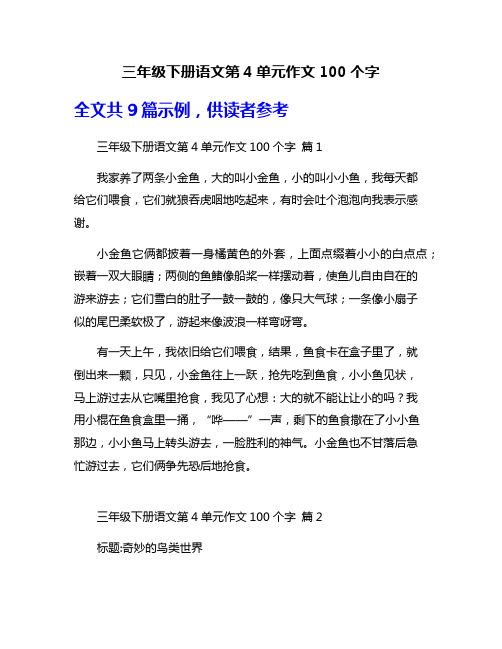 三年级下册语文第 4 单元作文 100 个字

全文共 9 篇示例，供读者参考

三年级下册语文第 4 单元作文 100 个字 篇 1

我家养了两条小金鱼，大的叫小金鱼，小的叫小小鱼，我每天都给它们喂食，它们就狼吞虎咽地吃起来，有时会吐个泡泡向我表示感谢。

小金鱼它俩都披着一身橘黄色的外套，上面点缀着小小的白点点；嵌着一双大眼睛；两侧的鱼鳍像船桨一样摆动着，使鱼儿自由自在的游来游去；它们雪白的肚子一鼓一鼓的，像只大气球；一条像小扇子似的尾巴柔软极了，游起来像波浪一样弯呀弯。

有一天上午，我依旧给它们喂食，结果，鱼食卡在盒子里了，就倒出来一颗，只见，小金鱼往上一跃，抢先吃到鱼食，小小鱼见状，马上游过去从它嘴里抢食，我见了心想：大的就不能让让小的吗？我用小棍在鱼食盒里一捅，“哗——”一声，剩下的鱼食撒在了小小鱼那边，小小鱼马上转头游去，一脸胜利的神气。小金鱼也不甘落后急忙游过去，它们俩争先恐后地抢食。

三年级下册语文第 4 单元作文 100 个字 篇 2

标题:奇妙的鸟类世界